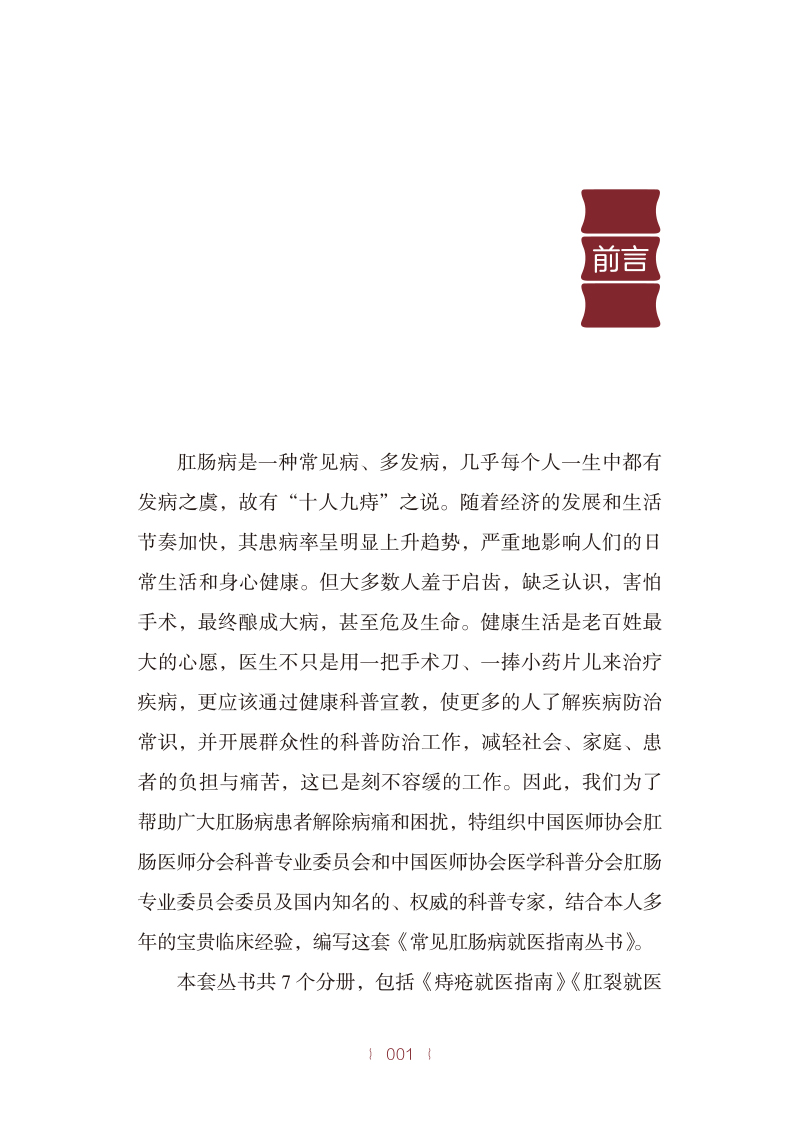 前言

肛肠病是一种常见病、多发病，几乎每个人一生中都有发病之虞，故有“十人九痔”之说。随着经济的发展和生活节奏加快，其患病率呈明显上升趋势，严重地影响人们的日常生活和身心健康。但大多数人羞于启齿，缺乏认识，害怕手术，最终酿成大病，甚至危及生命。健康生活是老百姓最大的心愿，医生不只是用一把手术刀、一捧小药片儿来治疗疾病，更应该通过健康科普宣教，使更多的人了解疾病防治常识，并开展群众性的科普防治工作，减轻社会、家庭、患者的负担与痛苦，这已是刻不容缓的工作。因此，我们为了帮助广大肛肠病患者解除病痛和困扰，特组织中国医师协会肛肠医师分会科普专业委员会和中国医师协会医学科普分会肛肠专业委员会委员及国内知名的、权威的科普专家，结合本人多年的宝贵临床经验，编写这套《常见肛肠病就医指南丛书》。

本套丛书共7个分册，包括《痔疮就医指南》《肛裂就医

001